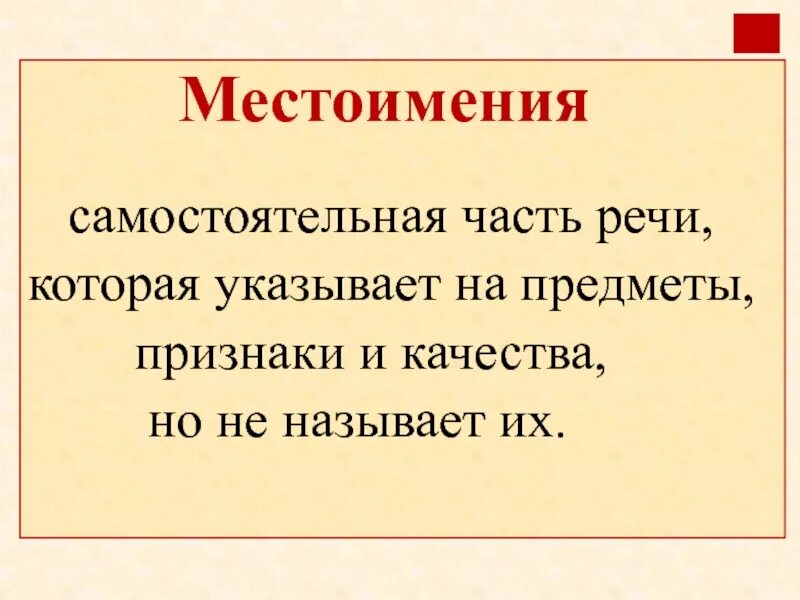 Местоимения

самостоятельная часть речи, которая указывает на предметы, признаки и качества, но не называет их.